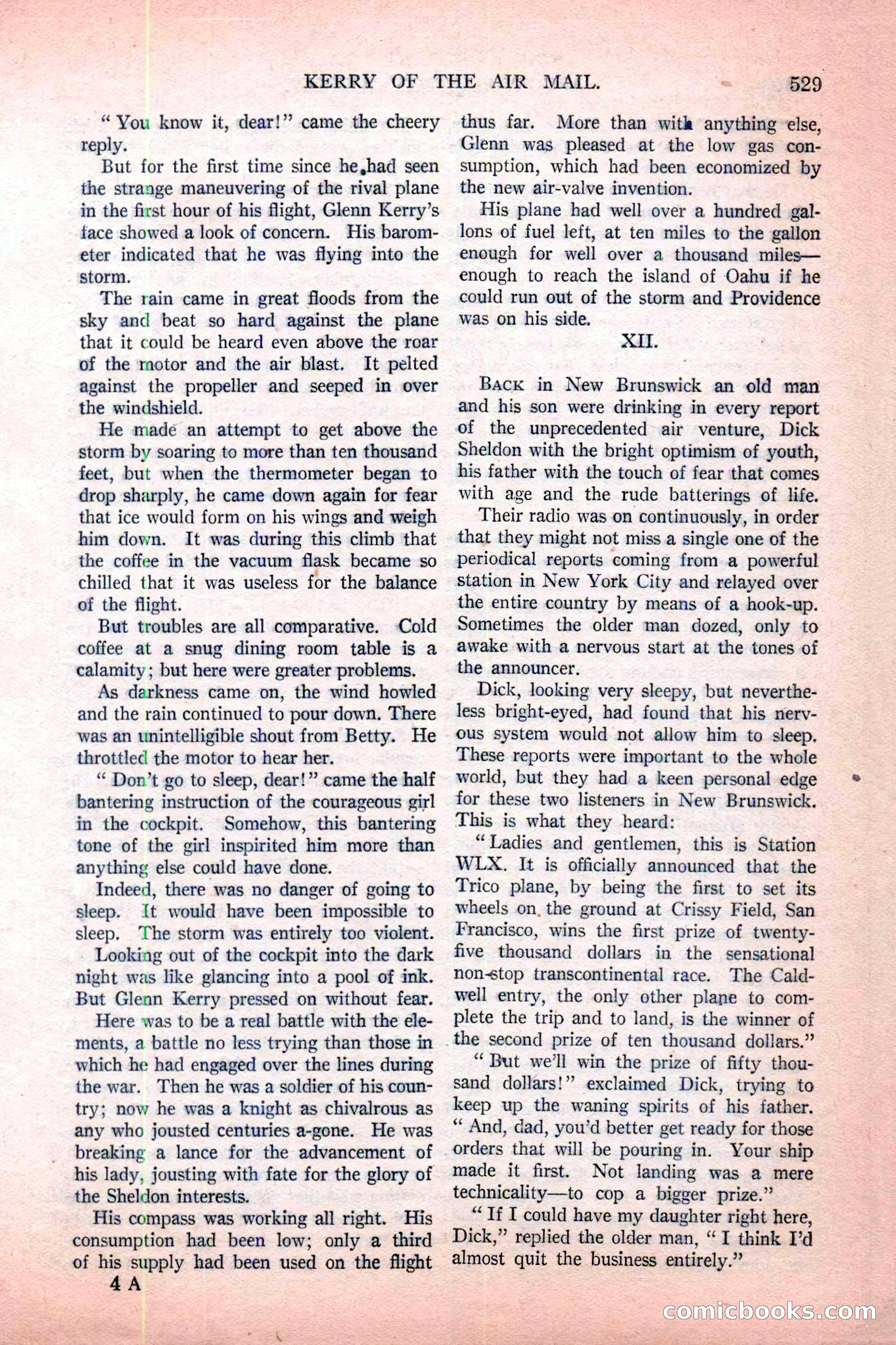 KERRY OF THE AIR MAIL. 529

"You know it, dear!" came the cheery reply.

But for the first time since he had seen the strange maneuvering of the rival plane in the first hour of his flight, Glenn Kerry's face showed a look of concern. His barometer indicated that he was flying into the storm.

The rain came in great floods from the sky and beat so hard against the plane that it could be heard even above the roar of the motor and the air blast. It pelted against the propeller and seeped in over the windshield.

He made an attempt to get above the storm by soaring to more than ten thousand feet, but when the thermometer began to drop sharply, he came down again for fear that ice would form on his wings and weigh him down. It was during this climb that the coffee in the vacuum flask became so chilled that it was useless for the balance of the flight.

But troubles are all comparative. Cold coffee at a snug dining room table is a calamity; but here were greater problems.

As darkness came on, the wind howled and the rain continued to pour down. There was an unintelligible shout from Betty. He throttled the motor to hear her.

"Don't go to sleep, dear!" came the half bantering instruction of the courageous girl in the cockpit. Somehow, this bantering tone of the girl inspirited him more than anything else could have done.

Indeed, there was no danger of going to sleep. It would have been impossible to sleep. The storm was entirely too violent.

Looking out of the cockpit into the dark night was like glancing into a pool of ink. But Glenn Kerry pressed on without fear.

Here was to be a real battle with the elements, a battle no less trying than those in which he had engaged over the lines during the war. Then he was a soldier of his country; now he was a knight as chivalrous as any who jousted centuries a-gone. He was breaking a lance for the advancement of his lady, jousting with fate for the glory of the Sheldon interests.

His compass was working all right. His consumption had been low; only a third of his supply had been used on the flight thus far. More than with anything else, Glenn was pleased at the low gas consumption, which had been economized by the new air-valve invention.

His plane had well over a hundred gallons of fuel left, at ten miles to the gallon enough for well over a thousand miles—enough to reach the island of Oahu if he could run out of the storm and Providence was on his side.

XII.

BACK in New Brunswick an old man and his son were drinking in every report of the unprecedented air venture, Dick Sheldon with the bright optimism of youth, his father with the touch of fear that comes with age and the rude batterings of life.

Their radio was on continuously, in order that they might not miss a single one of the periodical reports coming from a powerful station in New York City and relayed over the entire country by means of a hook-up. Sometimes the older man dozed, only to awake with a nervous start at the tones of the announcer.

Dick, looking very sleepy, but nevertheless bright-eyed, had found that his nervous system would not allow him to sleep. These reports were important to the whole world, but they had a keen personal edge for these two listeners in New Brunswick. This is what they heard:

"Ladies and gentlemen, this is Station WLX. It is officially announced that the Trico plane, by being the first to set its wheels on the ground at Crissy Field, San Francisco, wins the first prize of twenty-five thousand dollars in the sensational non-stop transcontinental race. The Caldwell entry, the only other plane to complete the trip and to land, is the winner of the second prize of ten thousand dollars."

"But we'll win the prize of fifty thousand dollars!" exclaimed Dick, trying to keep up the waning spirits of his father. "And, dad, you'd better get ready for those orders that will be pouring in. Your ship made it first. Not landing was a mere technicality—to cop a bigger prize."

"If I could have my daughter right here, Dick," replied the older man, "I think I'd almost quit the business entirely."

4 A

comicbooks.com